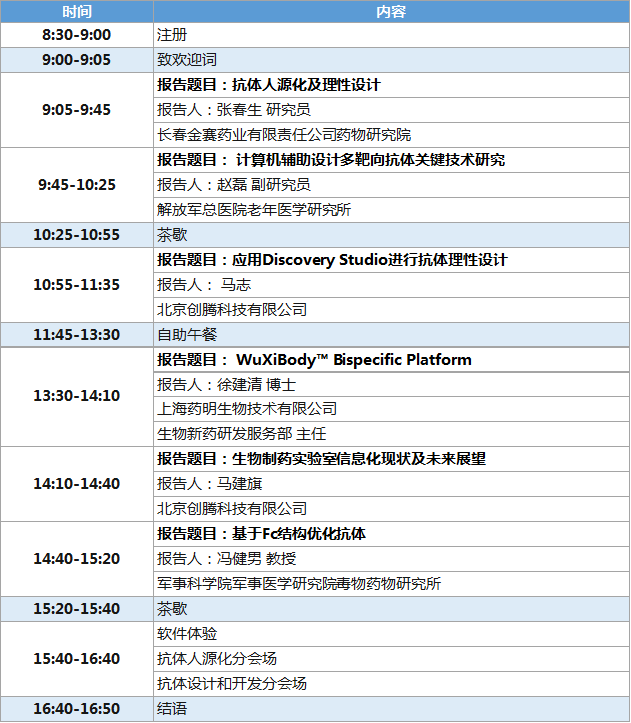 | 时间 | 内容 |
|---|---|
| 8:30-9:00 | 注册 |
| 9:00-9:05 | 致欢迎词 |
| 9:05-9:45 | 报告题目：抗体人源化及理性设计 |
| | 报告人：张春生 研究员 |
| | 长春金赛药业有限责任公司药物研究院 |
| 9:45-10:25 | 报告题目：计算机辅助设计多靶向抗体关键技术研究 |
| | 报告人：赵磊 副研究员 |
| | 解放军总医院老年医学研究所 |
| 10:25-10:55 | 茶歇 |
| 10:55-11:35 | 报告题目：应用Discovery Studio进行抗体理性设计 |
| | 报告人：马志 |
| | 北京创腾科技有限公司 |
| 11:45-13:30 | 自助午餐 |
| 13:30-14:10 | 报告题目：WuXiBody™ Bispecific Platform |
| | 报告人：徐建清 博士 |
| | 上海药明生物技术有限公司 |
| | 生物新药研发服务部 主任 |
| 14:10-14:40 | 报告题目：生物制药实验室信息化现状及未来展望 |
| | 报告人：马建旗 |
| | 北京创腾科技有限公司 |
| 14:40-15:20 | 报告题目：基于Fc结构优化抗体 |
| | 报告人：冯健男 教授 |
| | 军事科学院军事医学研究院毒物药物研究所 |
| 15:20-15:40 | 茶歇 |
| 15:40-16:40 | 软件体验 |
| | 抗体人源化分会场 |
| | 抗体设计和开发分会场 |
| 16:40-16:50 | 结语 |